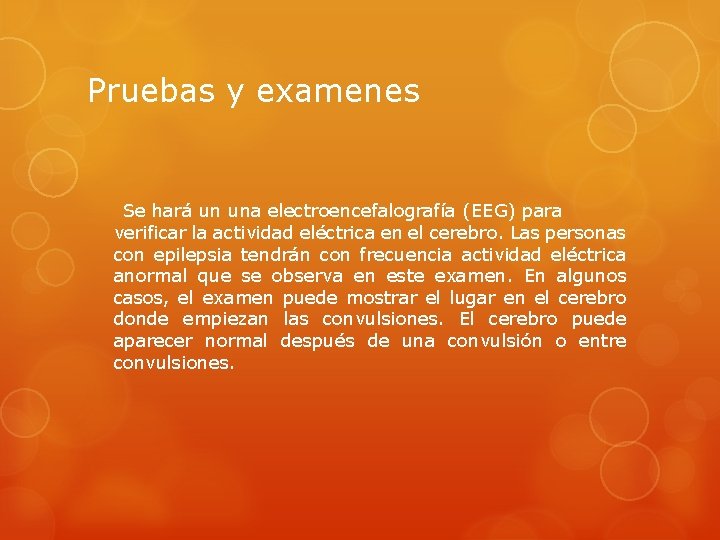 Pruebas y examenes

Se hará un una electroencefalografía (EEG) para verificar la actividad eléctrica en el cerebro. Las personas con epilepsia tendrán con frecuencia actividad eléctrica anormal que se observa en este examen. En algunos casos, el examen puede mostrar el lugar en el cerebro donde empiezan las convulsiones. El cerebro puede aparecer normal después de una convulsión o entre convulsiones.